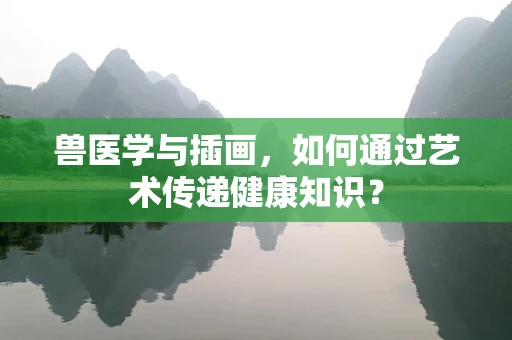 兽医学与插画，如何通过艺术传递健康知识？